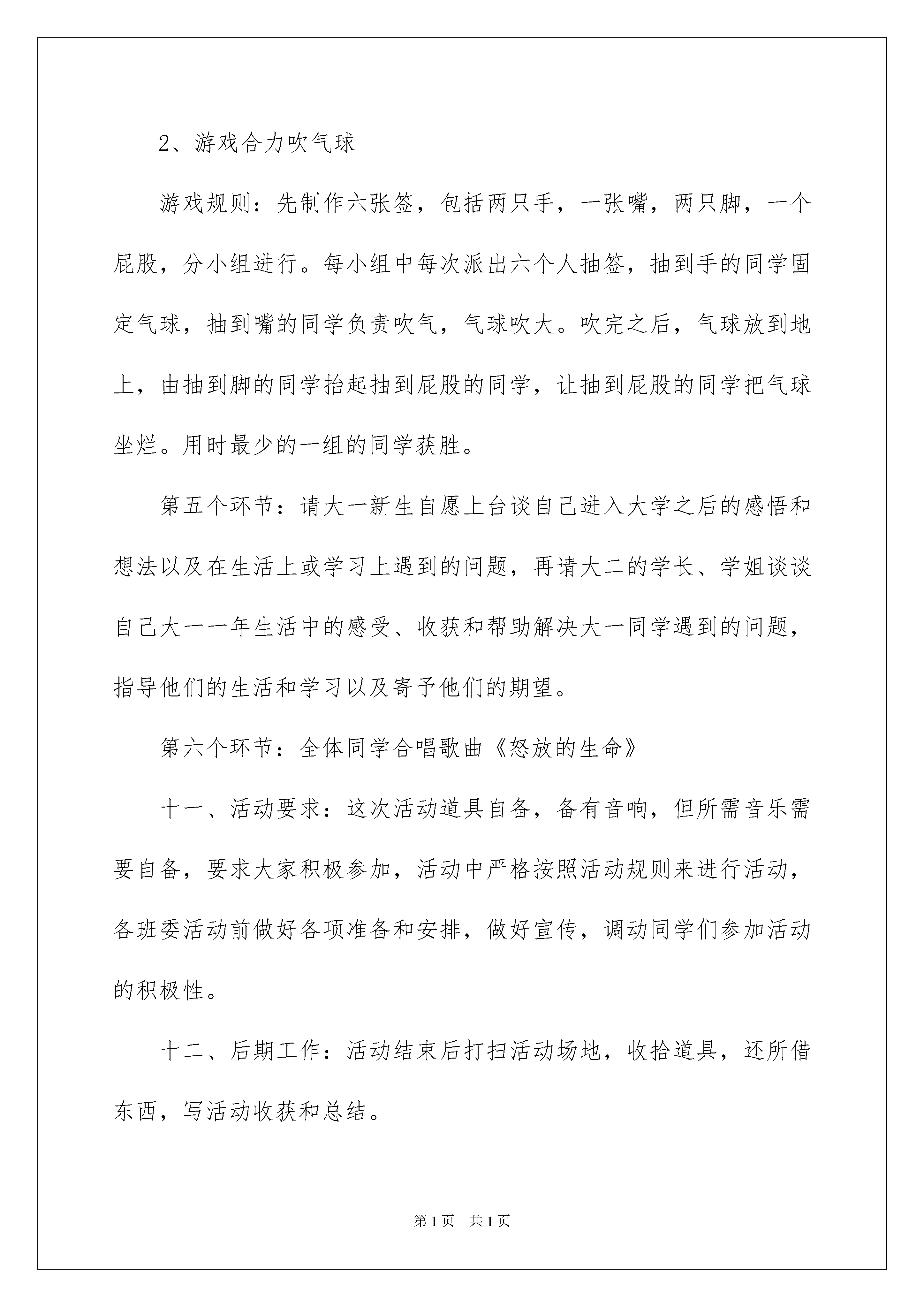 2、游戏合力吹气球

游戏规则：先制作六张签，包括两只手，一张嘴，两只脚，一个屁股，分小组进行。每小组中每次派出六个人抽签，抽到手的同学固定气球，抽到嘴的同学负责吹气，气球吹大。吹完之后，气球放到地上，由抽到脚的同学抬起抽到屁股的同学，让抽到屁股的同学把气球坐烂。用时最少的一组的同学获胜。

第五个环节：请大一新生自愿上台谈自己进入大学之后的感悟和想法以及在生活上或学习上遇到的问题，再请大二的学长、学姐谈谈自己大一一年生活中的感受、收获和帮助解决大一同学遇到的问题，指导他们的生活和学习以及寄予他们的期望。

第六个环节：全体同学合唱歌曲《怒放的生命》

十一、活动要求：这次活动道具自备，备有音响，但所需音乐需要自备，要求大家积极参加，活动中严格按照活动规则来进行活动，各班委活动前做好各项准备和安排，做好宣传，调动同学们参加活动的积极性。

十二、后期工作：活动结束后打扫活动场地，收拾道具，还所借东西，写活动收获和总结。

第1页　共1页